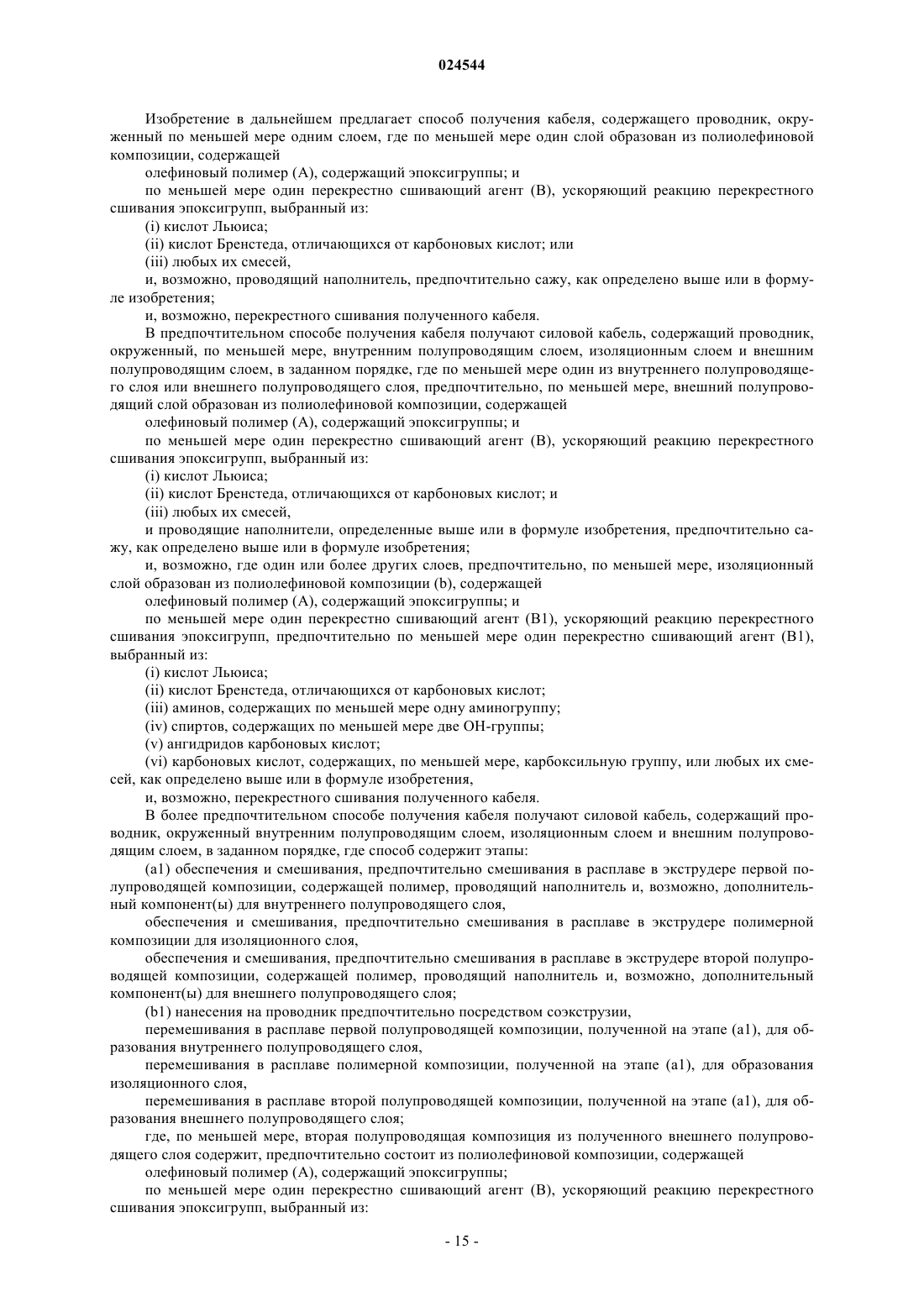 024544

Изобретение в дальнейшем предлагает способ получения кабеля, содержащего проводник, окруженный по меньшей мере одним слоем, где по меньшей мере один слой образован из полиолефиновой композиции, содержащей

олефиновый полимер (A), содержащий эпоксигруппы; и

по меньшей мере один перекрестно сшивающий агент (B), ускоряющий реакцию перекрестного сшивания эпоксигрупп, выбранный из:

(i) кислот Льюиса;

(ii) кислот Бренстеда, отличающихся от карбоновых кислот; или

(iii) любых их смесей,

и, возможно, проводящий наполнитель, предпочтительно сажу, как определено выше или в формуле изобретения;

и, возможно, перекрестного сшивания полученного кабеля.

В предпочтительном способе получения кабеля получают силовой кабель, содержащий проводник, окруженный, по меньшей мере, внутренним полупроводящим слоем, изоляционным слоем и внешним полупроводящим слоем, в заданном порядке, где по меньшей мере один из внутреннего полупроводящего слоя или внешнего полупроводящего слоя, предпочтительно, по меньшей мере, внешний полупроводящий слой образован из полиолефиновой композиции, содержащей

олефиновый полимер (A), содержащий эпоксигруппы; и

по меньшей мере один перекрестно сшивающий агент (B), ускоряющий реакцию перекрестного сшивания эпоксигрупп, выбранный из:

(i) кислот Льюиса;

(ii) кислот Бренстеда, отличающихся от карбоновых кислот; и

(iii) любых их смесей,

и проводящие наполнители, определенные выше или в формуле изобретения, предпочтительно сажу, как определено выше или в формуле изобретения;

и, возможно, где один или более других слоев, предпочтительно, по меньшей мере, изоляционный слой образован из полиолефиновой композиции (b), содержащей

олефиновый полимер (A), содержащий эпоксигруппы; и

по меньшей мере один перекрестно сшивающий агент (B1), ускоряющий реакцию перекрестного сшивания эпоксигрупп, предпочтительно по меньшей мере один перекрестно сшивающий агент (B1), выбранный из:

(i) кислот Льюиса;

(ii) кислот Бренстеда, отличающихся от карбоновых кислот;

(iii) аминов, содержащих по меньшей мере одну аминогруппу;

(iv) спиртов, содержащих по меньшей мере две OH-группы;

(v) ангидридов карбоновых кислот;

(vi) карбоновых кислот, содержащих, по меньшей мере, карбоксильную группу, или любых их смесей, как определено выше или в формуле изобретения,

и, возможно, перекрестного сшивания полученного кабеля.

В более предпочтительном способе получения кабеля получают силовой кабель, содержащий проводник, окруженный внутренним полупроводящим слоем, изоляционным слоем и внешним полупроводящим слоем, в заданном порядке, где способ содержит этапы:

(a1) обеспечения и смешивания, предпочтительно смешивания в расплаве в экструдере первой полупроводящей композиции, содержащей полимер, проводящий наполнитель и, возможно, дополнительный компонент(ы) для внутреннего полупроводящего слоя,

обеспечения и смешивания, предпочтительно смешивания в расплаве в экструдере полимерной композиции для изоляционного слоя,

обеспечения и смешивания, предпочтительно смешивания в расплаве в экструдере второй полупроводящей композиции, содержащей полимер, проводящий наполнитель и, возможно, дополнительный компонент(ы) для внешнего полупроводящего слоя;

(b1) нанесения на проводник предпочтительно посредством соэкструзии,

перемешивания в расплаве первой полупроводящей композиции, полученной на этапе (a1), для образования внутреннего полупроводящего слоя,

перемешивания в расплаве полимерной композиции, полученной на этапе (a1), для образования изоляционного слоя,

перемешивания в расплаве второй полупроводящей композиции, полученной на этапе (a1), для образования внешнего полупроводящего слоя;

где, по меньшей мере, вторая полупроводящая композиция из полученного внешнего полупроводящего слоя содержит, предпочтительно состоит из полиолефиновой композиции, содержащей

олефиновый полимер (A), содержащий эпоксигруппы;

по меньшей мере один перекрестно сшивающий агент (B), ускоряющий реакцию перекрестного сшивания эпоксигрупп, выбранный из:

- 15 -